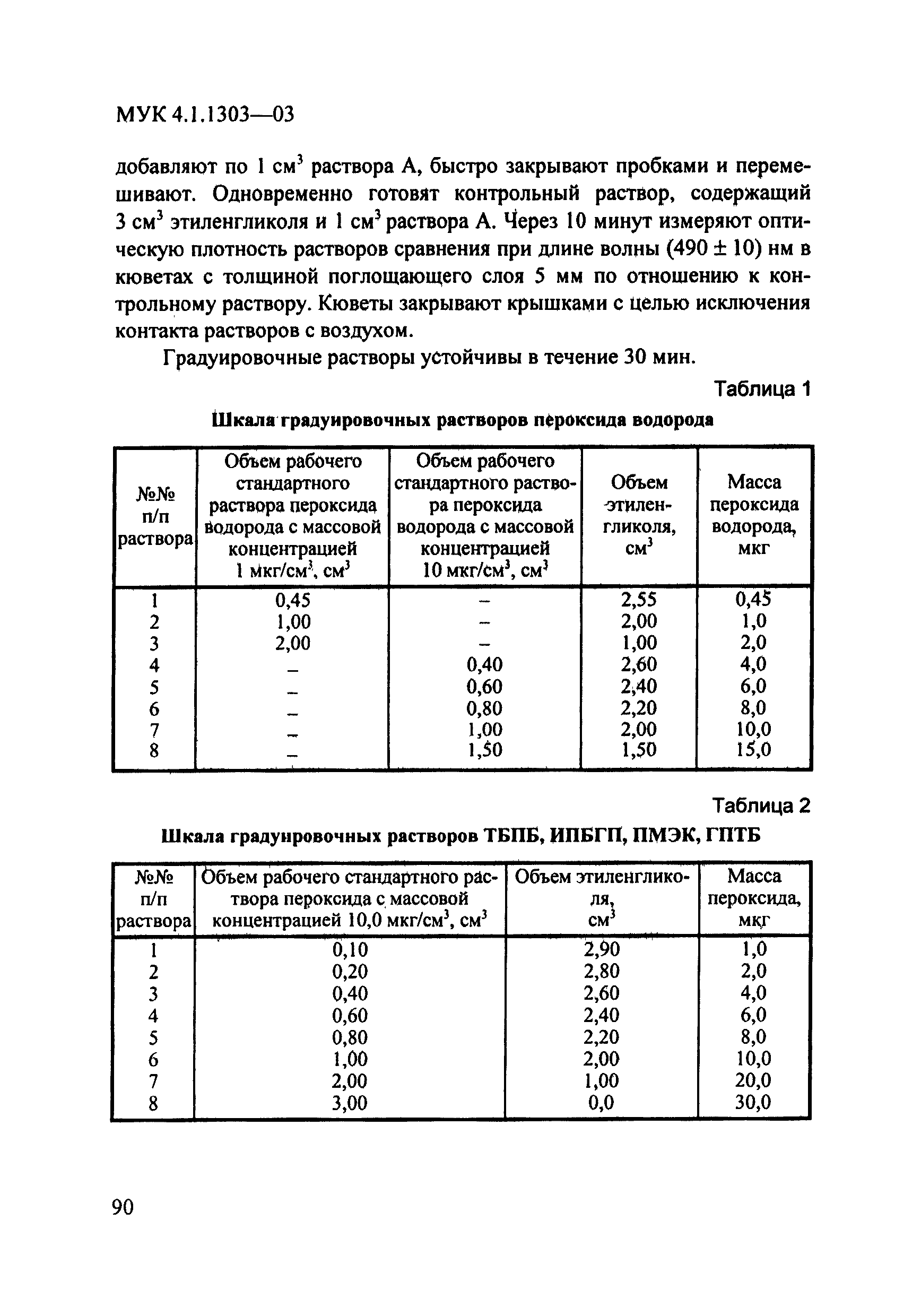 МУК 4.1.1303—03

добавляют по 1 см$^3$ раствора А, быстро закрывают пробками и перемешивают. Одновременно готовят контрольный раствор, содержащий 3 см$^3$ этиленгликоля и 1 см$^3$ раствора А. Через 10 минут измеряют оптическую плотность растворов сравнения при длине волны (490 ± 10) нм в кюветах с толщиной поглощающего слоя 5 мм по отношению к контрольному раствору. Кюветы закрывают крышками с целью исключения контакта растворов с воздухом.

Градуировочные растворы устойчивы в течение 30 мин.

Таблица 1

Шкала градуировочных растворов пероксида водорода

| №№ п/п раствора | Объем рабочего стандартного раствора пероксида водорода с массовой концентрацией 1 мкг/см$^3$, см$^3$ | Объем рабочего стандартного раствора пероксида водорода с массовой концентрацией 10 мкг/см$^3$, см$^3$ | Объем этиленгликоля, см$^3$ | Масса пероксида водорода, мкг |
|---|---|---|---|---|
| 1 | 0,45 | – | 2,55 | 0,45 |
| 2 | 1,00 | – | 2,00 | 1,0 |
| 3 | 2,00 | – | 1,00 | 2,0 |
| 4 | – | 0,40 | 2,60 | 4,0 |
| 5 | – | 0,60 | 2,40 | 6,0 |
| 6 | – | 0,80 | 2,20 | 8,0 |
| 7 | – | 1,00 | 2,00 | 10,0 |
| 8 | – | 1,50 | 1,50 | 15,0 |

Таблица 2

Шкала градуировочных растворов ТБПБ, ИПБГП, ПМЭК, ГПТБ

| №№ п/п раствора | Объем рабочего стандартного раствора пероксида с массовой концентрацией 10,0 мкг/см$^3$, см$^3$ | Объем этиленгликоля, см$^3$ | Масса пероксида, мкг |
|---|---|---|---|
| 1 | 0,10 | 2,90 | 1,0 |
| 2 | 0,20 | 2,80 | 2,0 |
| 3 | 0,40 | 2,60 | 4,0 |
| 4 | 0,60 | 2,40 | 6,0 |
| 5 | 0,80 | 2,20 | 8,0 |
| 6 | 1,00 | 2,00 | 10,0 |
| 7 | 2,00 | 1,00 | 20,0 |
| 8 | 3,00 | 0,0 | 30,0 |

90